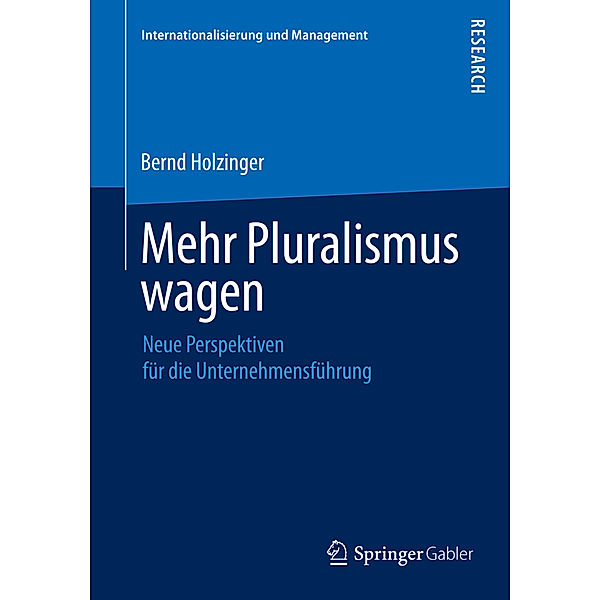 Internationalisierung und Management

RESEARCH

Bernd Holzinger

Mehr Pluralismus wagen

Neue Perspektiven für die Unternehmensführung

Springer Gabler